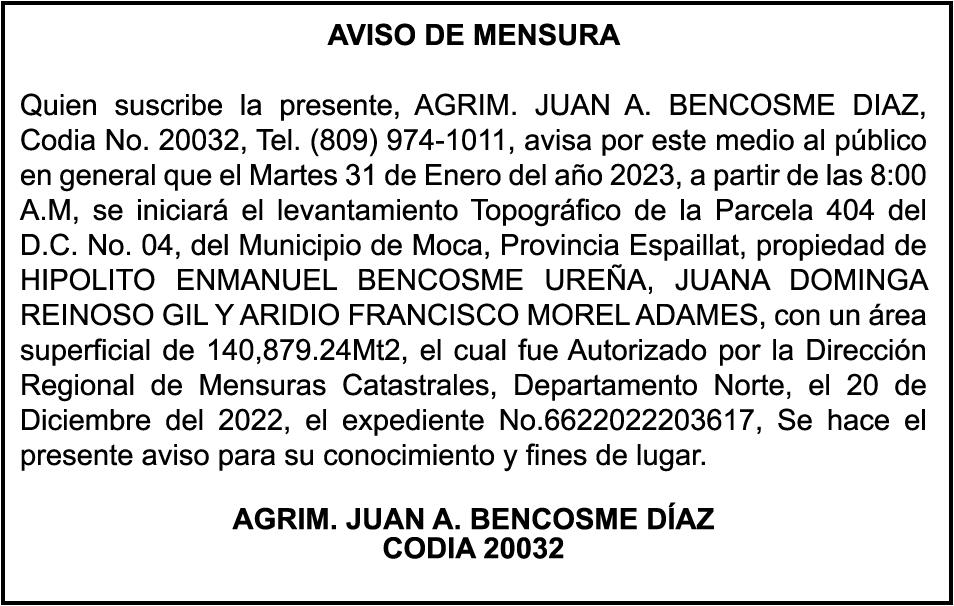 AVISO DE MENSURA

Quien suscribe la presente, AGRIM. JUAN A. BENCOSME DIAZ, Codia No. 20032, Tel. (809) 974-1011, avisa por este medio al público en general que el Martes 31 de Enero del año 2023, a partir de las 8:00 A.M, se iniciará el levantamiento Topográfico de la Parcela 404 del D.C. No. 04, del Municipio de Moca, Provincia Espaillat, propiedad de HIPOLITO ENMANUEL BENCOSME UREÑA, JUANA DOMINGA REINOSO GIL Y ARIDIO FRANCISCO MOREL ADAMES, con un área superficial de 140,879.24Mt2, el cual fue Autorizado por la Dirección Regional de Mensuras Catastrales, Departamento Norte, el 20 de Diciembre del 2022, el expediente No.6622022203617, Se hace el presente aviso para su conocimiento y fines de lugar.

AGRIM. JUAN A. BENCOSME DÍAZ
CODIA 20032